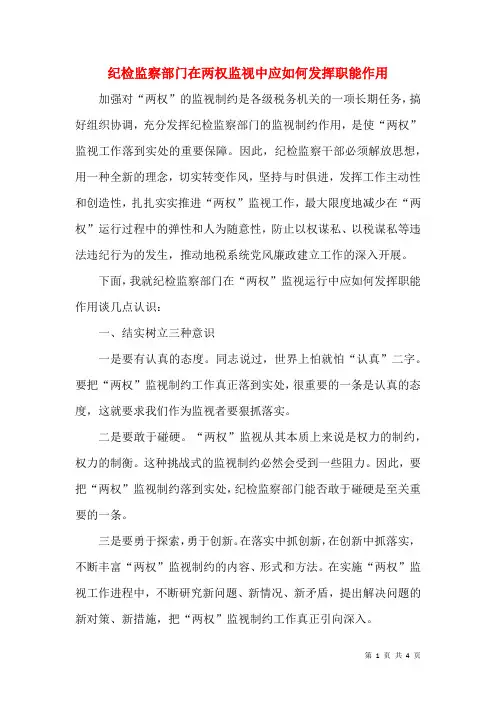 纪检监察部门在两权监视中应如何发挥职能作用

加强对“两权”的监视制约是各级税务机关的一项长期任务，搞好组织协调，充分发挥纪检监察部门的监视制约作用，是使“两权”监视工作落到实处的重要保障。因此，纪检监察干部必须解放思想，用一种全新的理念，切实转变作风，坚持与时俱进，发挥工作主动性和创造性，扎扎实实推进“两权”监视工作，最大限度地减少在“两权”运行过程中的弹性和人为随意性，防止以权谋私、以税谋私等违法违纪行为的发生，推动地税系统党风廉政建立工作的深入开展。

下面，我就纪检监察部门在“两权”监视运行中应如何发挥职能作用谈几点认识：

一、结实树立三种意识

一是要有认真的态度。同志说过，世界上怕就怕“认真”二字。要把“两权”监视制约工作真正落到实处，很重要的一条是认真的态度，这就要求我们作为监视者要狠抓落实。

二是要敢于碰硬。“两权”监视从其本质上来说是权力的制约，权力的制衡。这种挑战式的监视制约必然会受到一些阻力。因此，要把“两权”监视制约落到实处，纪检监察部门能否敢于碰硬是至关重要的一条。

三是要勇于探索，勇于创新。在落实中抓创新，在创新中抓落实，不断丰富“两权”监视制约的内容、形式和方法。在实施“两权”监视工作进程中，不断研究新问题、新情况、新矛盾，提出解决问题的新对策、新措施，把“两权”监视制约工作真正引向深入。

第 1 页 共 4 页